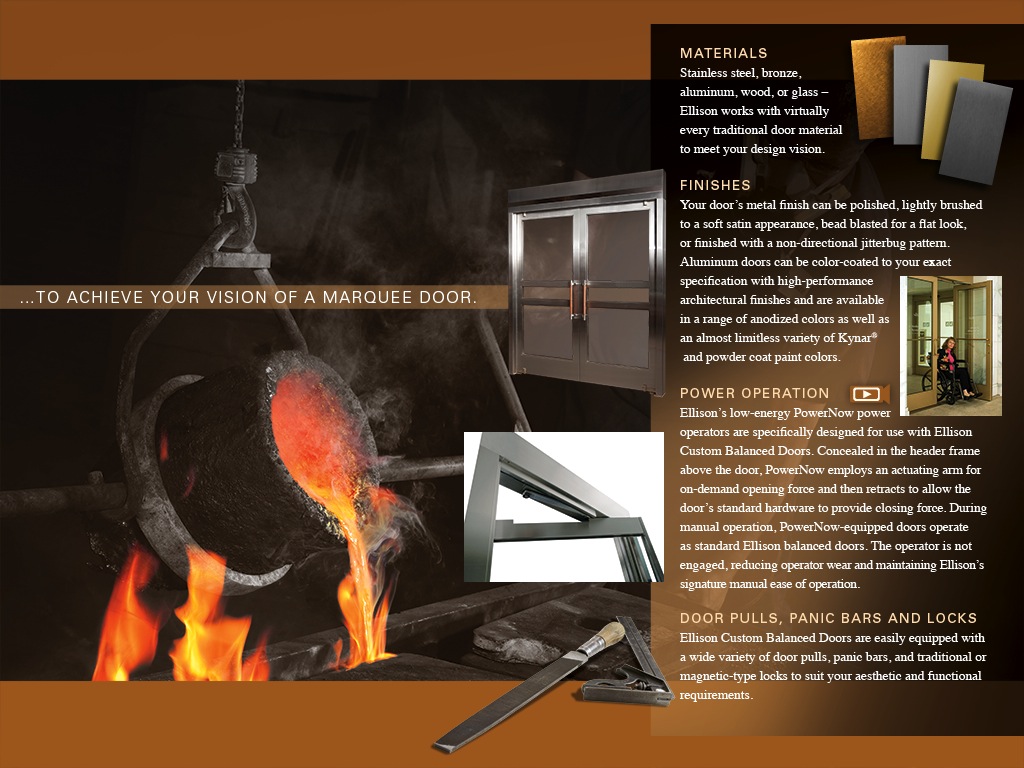 ...TO ACHIEVE YOUR VISION OF A MARQUEE DOOR.

MATERIALS
Stainless steel, bronze, aluminum, wood, or glass – Ellison works with virtually every traditional door material to meet your design vision.

FINISHES
Your door's metal finish can be polished, lightly brushed to a soft satin appearance, bead blasted for a flat look, or finished with a non-directional jitterbug pattern. Aluminum doors can be color-coated to your exact specification with high-performance architectural finishes and are available in a range of anodized colors as well as an almost limitless variety of Kynar® and powder coat paint colors.

POWER OPERATION
Ellison's low-energy PowerNow power operators are specifically designed for use with Ellison Custom Balanced Doors. Concealed in the header frame above the door, PowerNow employs an actuating arm for on-demand opening force and then retracts to allow the door's standard hardware to provide closing force. During manual operation, PowerNow-equipped doors operate as standard Ellison balanced doors. The operator is not engaged, reducing operator wear and maintaining Ellison's signature manual ease of operation.

DOOR PULLS, PANIC BARS AND LOCKS
Ellison Custom Balanced Doors are easily equipped with a wide variety of door pulls, panic bars, and traditional or magnetic-type locks to suit your aesthetic and functional requirements.